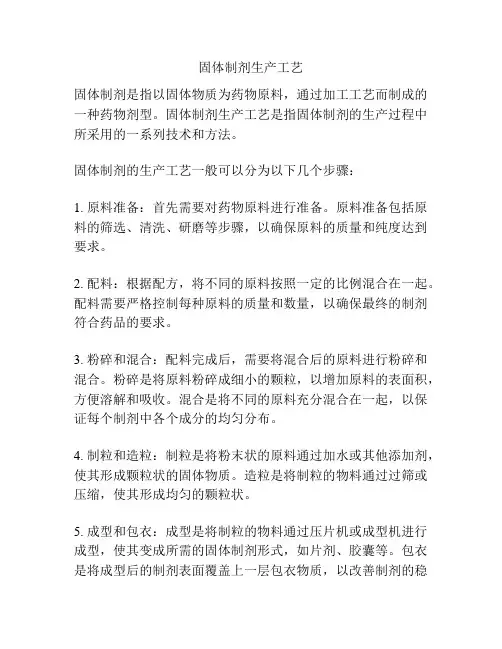 固体制剂生产工艺

固体制剂是指以固体物质为药物原料，通过加工工艺而制成的一种药物剂型。固体制剂生产工艺是指固体制剂的生产过程中所采用的一系列技术和方法。

固体制剂的生产工艺一般可以分为以下几个步骤：

1. 原料准备：首先需要对药物原料进行准备。原料准备包括原料的筛选、清洗、研磨等步骤，以确保原料的质量和纯度达到要求。

2. 配料：根据配方，将不同的原料按照一定的比例混合在一起。配料需要严格控制每种原料的质量和数量，以确保最终的制剂符合药品的要求。

3. 粉碎和混合：配料完成后，需要将混合后的原料进行粉碎和混合。粉碎是将原料粉碎成细小的颗粒，以增加原料的表面积，方便溶解和吸收。混合是将不同的原料充分混合在一起，以保证每个制剂中各个成分的均匀分布。

4. 制粒和造粒：制粒是将粉末状的原料通过加水或其他添加剂，使其形成颗粒状的固体物质。造粒是将制粒的物料通过过筛或压缩，使其形成均匀的颗粒状。

5. 成型和包衣：成型是将制粒的物料通过压片机或成型机进行成型，使其变成所需的固体制剂形式，如片剂、胶囊等。包衣是将成型后的制剂表面覆盖上一层包衣物质，以改善制剂的稳